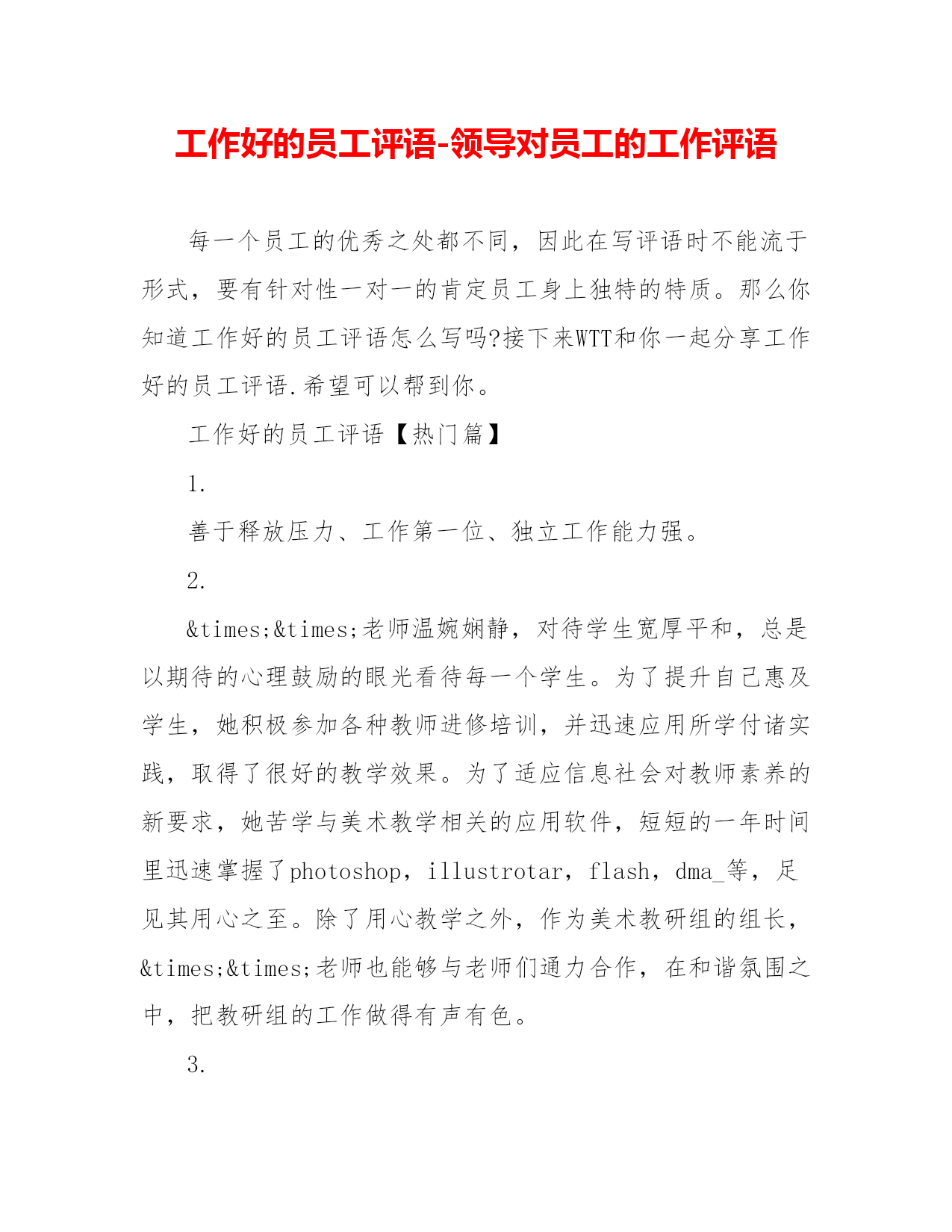 工作好的员工评语-领导对员工的工作评语

每一个员工的优秀之处都不同，因此在写评语时不能流于形式，要有针对性一对一的肯定员工身上独特的特质。那么你知道工作好的员工评语怎么写吗?接下来WTT和你一起分享工作好的员工评语.希望可以帮到你。

工作好的员工评语【热门篇】

1.

善于释放压力、工作第一位、独立工作能力强。

2.

&times;&times;老师温婉娴静，对待学生宽厚平和，总是以期待的心理鼓励的眼光看待每一个学生。为了提升自己惠及学生，她积极参加各种教师进修培训，并迅速应用所学付诸实践，取得了很好的教学效果。为了适应信息社会对教师素养的新要求，她苦学与美术教学相关的应用软件，短短的一年时间里迅速掌握了photoshop，illustrotar，flash，dma_等，足见其用心之至。除了用心教学之外，作为美术教研组的组长，&times;&times;老师也能够与老师们通力合作，在和谐氛围之中，把教研组的工作做得有声有色。

3.